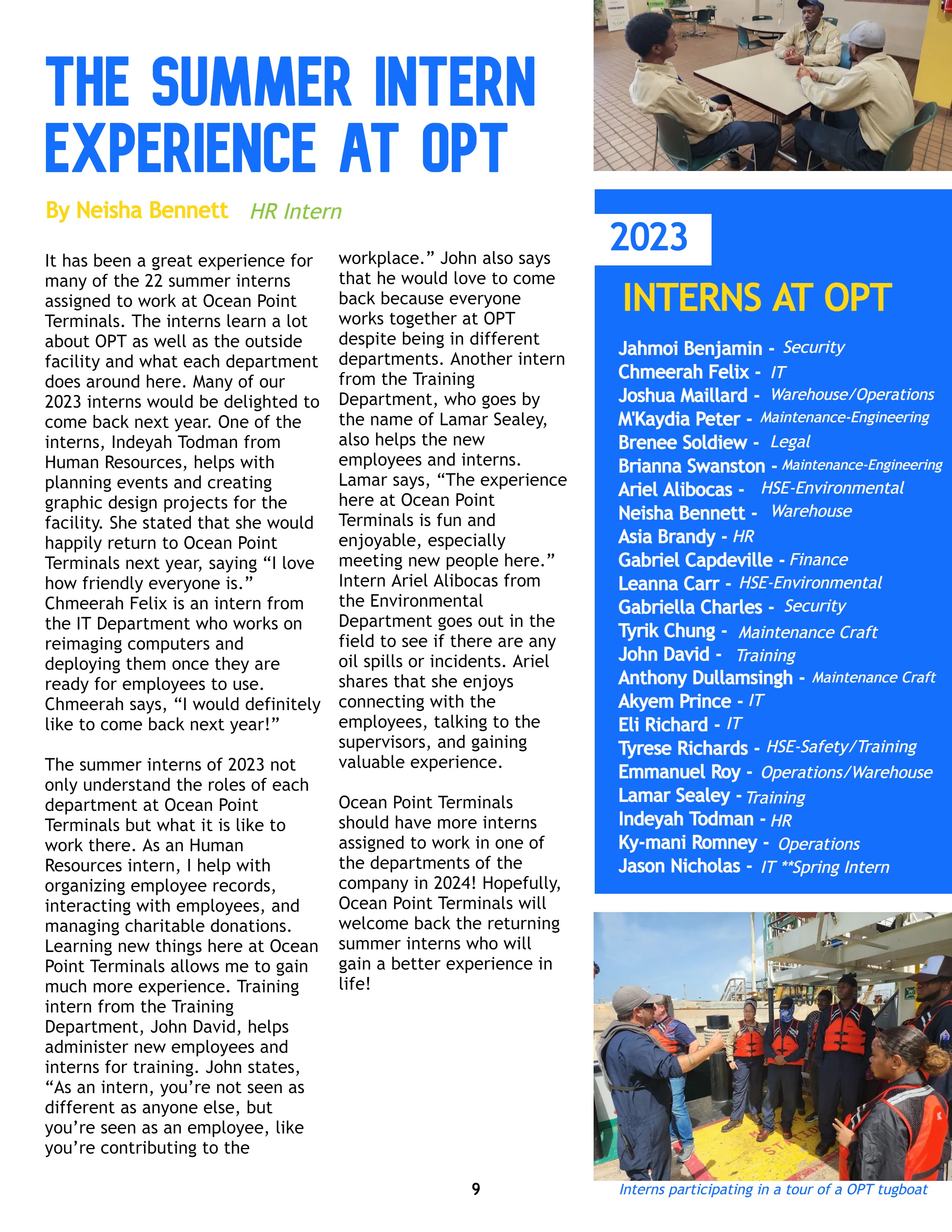 THE SUMMER INTERN EXPERIENCE AT OPT

By Neisha Bennett HR Intern

It has been a great experience for many of the 22 summer interns assigned to work at Ocean Point Terminals. The interns learn a lot about OPT as well as the outside facility and what each department does around here. Many of our 2023 interns would be delighted to come back next year. One of the interns, Indeyah Todman from Human Resources, helps with planning events and creating graphic design projects for the facility. She stated that she would happily return to Ocean Point Terminals next year, saying “I love how friendly everyone is.” Chmeerah Felix is an intern from the IT Department who works on reimaging computers and deploying them once they are ready for employees to use. Chmeerah says, “I would definitely like to come back next year!”

The summer interns of 2023 not only understand the roles of each department at Ocean Point Terminals but what it is like to work there. As an Human Resources intern, I help with organizing employee records, interacting with employees, and managing charitable donations. Learning new things here at Ocean Point Terminals allows me to gain much more experience. Training intern from the Training Department, John David, helps administer new employees and interns for training. John states, “As an intern, you’re not seen as different as anyone else, but you’re seen as an employee, like you’re contributing to the workplace.” John also says that he would love to come back because everyone works together at OPT despite being in different departments. Another intern from the Training Department, who goes by the name of Lamar Sealey, also helps the new employees and interns. Lamar says, “The experience here at Ocean Point Terminals is fun and enjoyable, especially meeting new people here.” Intern Ariel Alibocas from the Environmental Department goes out in the field to see if there are any oil spills or incidents. Ariel shares that she enjoys connecting with the employees, talking to the supervisors, and gaining valuable experience.

Ocean Point Terminals should have more interns assigned to work in one of the departments of the company in 2024! Hopefully, Ocean Point Terminals will welcome back the returning summer interns who will gain a better experience in life!

9

2023
INTERNS AT OPT

Jahmoi Benjamin - Security
Chmeerah Felix - IT
Joshua Maillard - Warehouse/Operations
M'Kaydia Peter - Maintenance-Engineering
Brenee Soldiew - Legal
Brianna Swanston - Maintenance-Engineering
Ariel Alibocas - HSE-Environmental
Neisha Bennett - Warehouse
Asia Brandy - HR
Gabriel Capdeville - Finance
Leanna Carr - HSE-Environmental
Gabriella Charles - Security
Tyrik Chung - Maintenance Craft
John David - Training
Anthony Dullamsingh - Maintenance Craft
Akyem Prince - IT
Eli Richard - IT
Tyrese Richards - HSE-Safety/Training
Emmanuel Roy - Operations/Warehouse
Lamar Sealey - Training
Indeyah Todman - HR
Ky-mani Romney - Operations
Jason Nicholas - IT **Spring Intern

Interns participating in a tour of a OPT tugboat